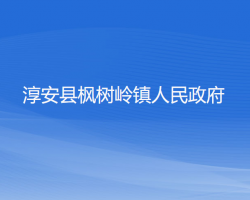 淳安县枫树岭镇人民政府